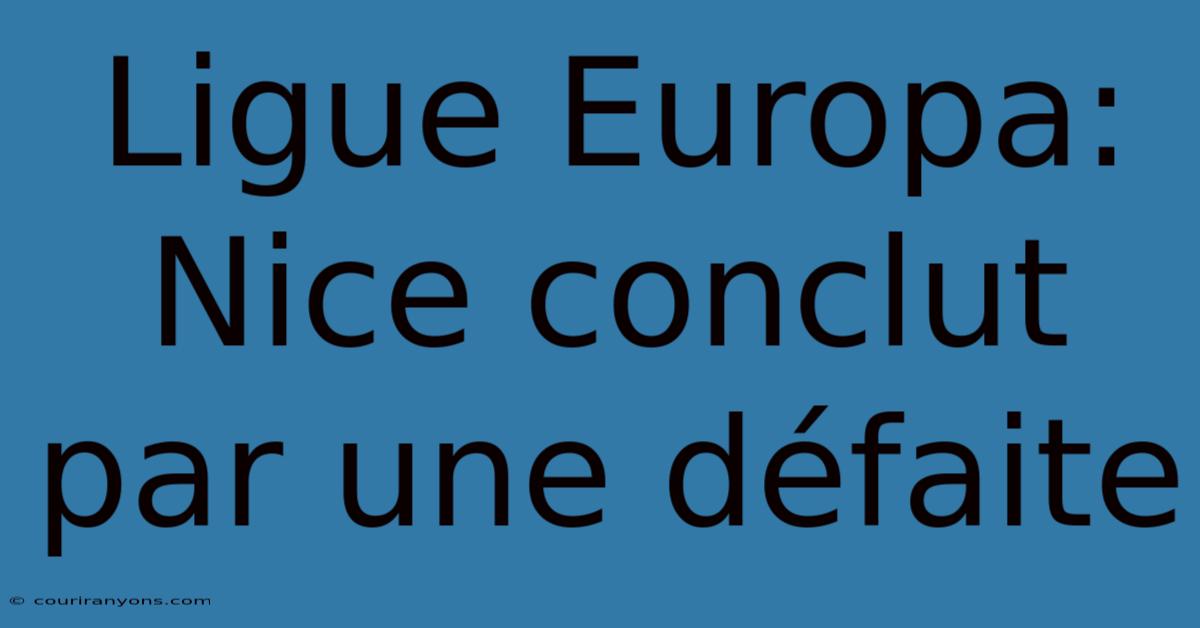 Ligue Europa: Nice conclut par une défaite

© couriranyons.com